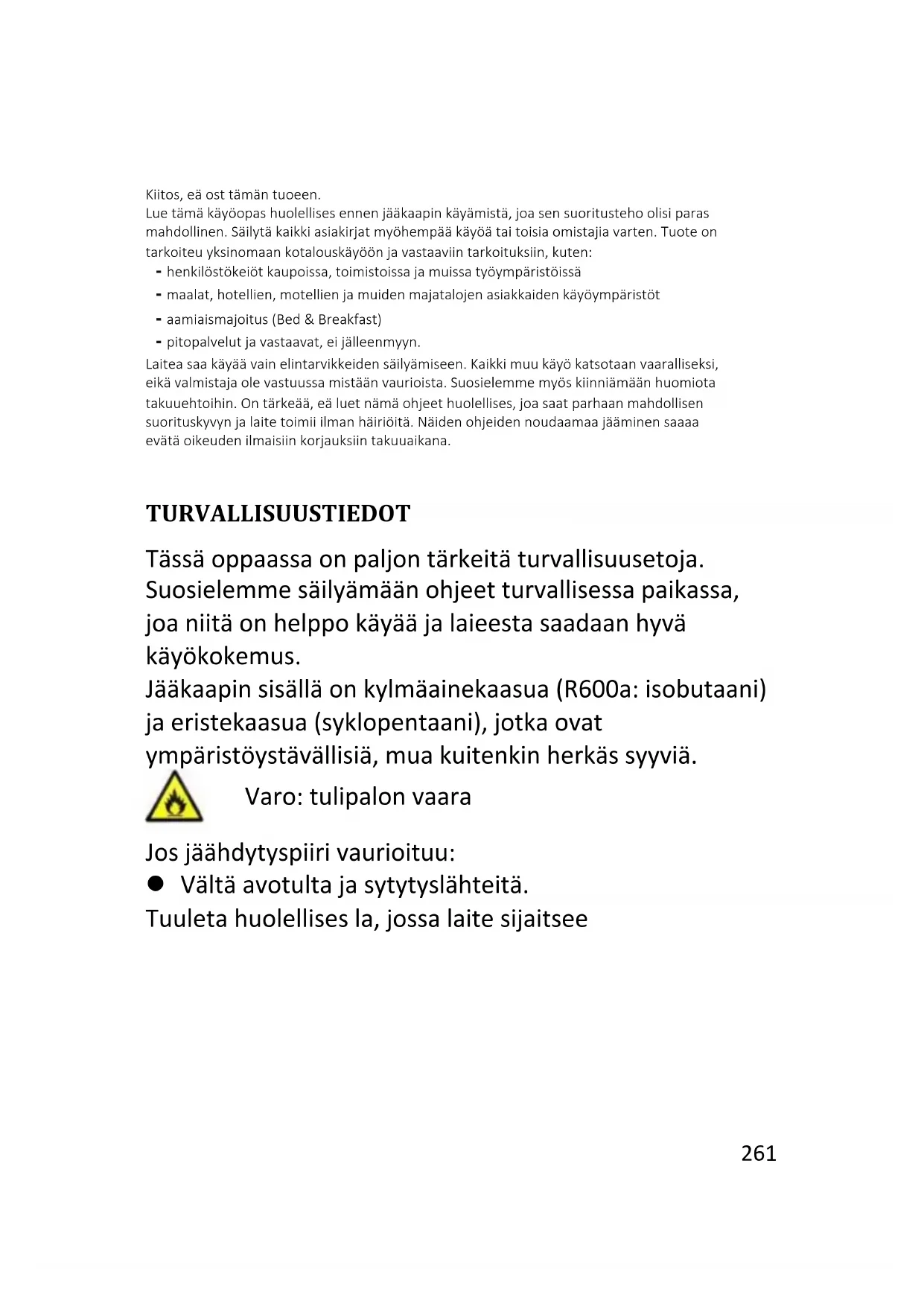 Kiitos, eä ost tämän tuoeen.
Lue tämä käyöopas huolellises ennen jääkaapin käyämistä, joa sen suoritusteho olisi paras mahdollinen. Säilytä kaikki asiakirjat myöhempää käyöä tai toisia omistajia varten. Tuote on tarkoiteu yksinomaan kotalouskäyöön ja vastaaviin tarkoituksiin, kuten:
- henkilöstökeiöt kaupoissa, toimistoissa ja muissa työympäristöissä
- maalat, hotellien, motellien ja muiden majatalojen asiakkaiden käyöympäristöt
- aamiaismajoitus (Bed & Breakfast)
- pitopalvelut ja vastaavat, ei jälleenmyyn.
Laitea saa käyää vain elintarvikkeiden säilyämiseen. Kaikki muu käyö katsotaan vaaralliseksi, eikä valmistaja ole vastuussa mistään vaurioista. Suosielemme myös kiinniämään huomiota takuuehtoihin. On tärkeää, eä luet nämä ohjeet huolellises, joa saat parhaan mahdollisen suorituskyvyn ja laite toimii ilman häiriöitä. Näiden ohjeiden noudaamaa jääminen saaaa evätä oikeuden ilmaisiin korjauksiin takuuaikana.

TURVALLISUUSTIEDOT

Tässä oppaassa on paljon tärkeitä turvallisuusetoja. Suosielemme säilyämään ohjeet turvallisessa paikassa, joa niitä on helppo käyää ja laieesta saadaan hyvä käyökokemus.
Jääkaapin sisällä on kylmäainekaasua (R600a: isobutaani) ja eristekaasua (syklopentaani), jotka ovat ympäristöystävällisiä, mua kuitenkin herkäs syyviä.

Varo: tulipalon vaara

Jos jäähdytyspiiri vaurioituu:
● Vältä avotulta ja sytytyslähteitä.
Tuuleta huolellises la, jossa laite sijaitsee

261